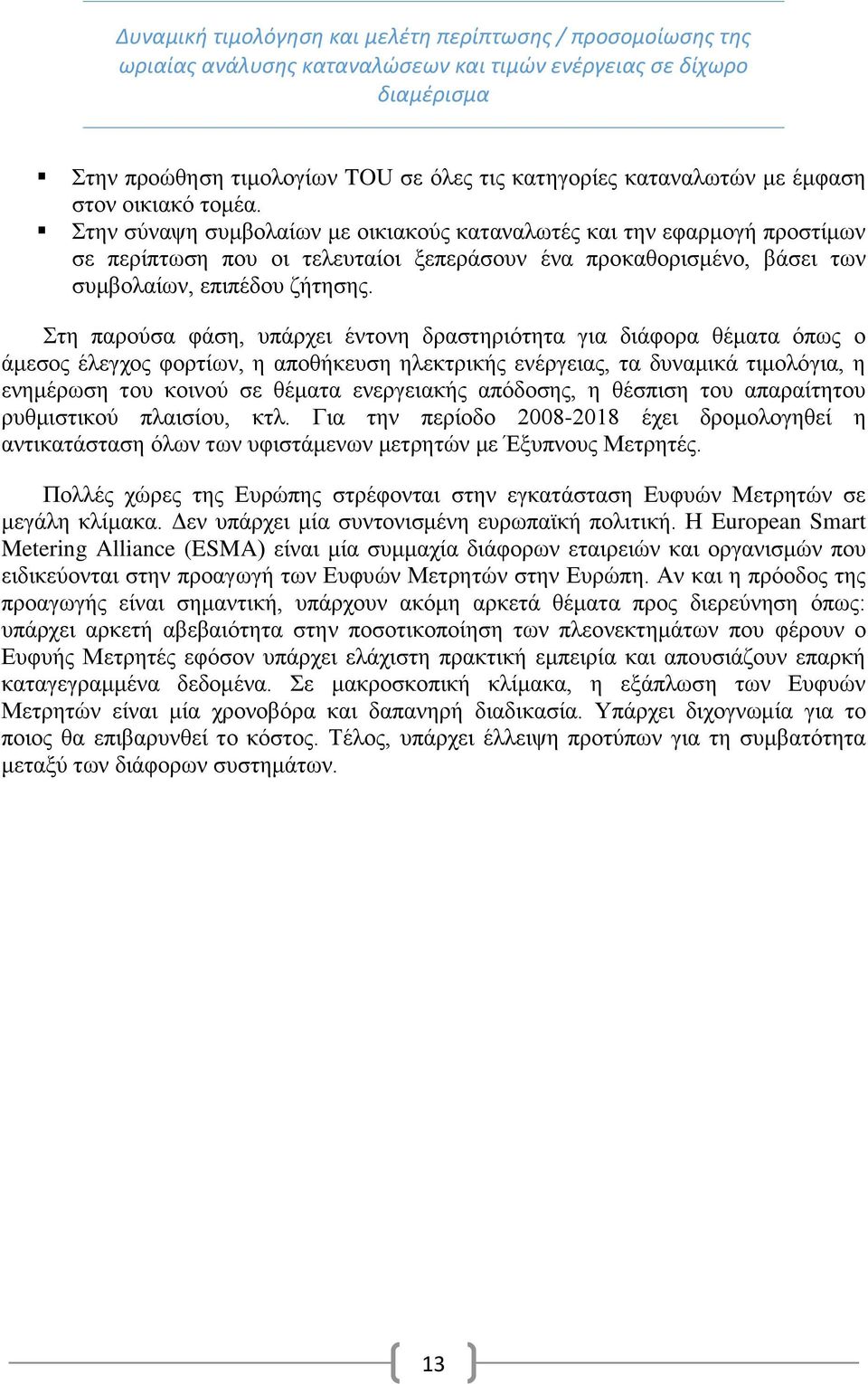 Δυναμική τιμολόγηση και μελέτη περίπτωσης / προσομοίωσης της ωριαίας ανάλυσης καταναλώσεων και τιμών ενέργειας σε δίχωρο διαμέρισμα

▪ Στην προώθηση τιμολογίων TOU σε όλες τις κατηγορίες καταναλωτών με έμφαση στον οικιακό τομέα.
▪ Στην σύναψη συμβολαίων με οικιακούς καταναλωτές και την εφαρμογή προστίμων σε περίπτωση που οι τελευταίοι ξεπεράσουν ένα προκαθορισμένο, βάσει των συμβολαίων, επιπέδου ζήτησης.

Στη παρούσα φάση, υπάρχει έντονη δραστηριότητα για διάφορα θέματα όπως ο άμεσος έλεγχος φορτίων, η αποθήκευση ηλεκτρικής ενέργειας, τα δυναμικά τιμολόγια, η ενημέρωση του κοινού σε θέματα ενεργειακής απόδοσης, η θέσπιση του απαραίτητου ρυθμιστικού πλαισίου, κτλ. Για την περίοδο 2008-2018 έχει δρομολογηθεί η αντικατάσταση όλων των υφιστάμενων μετρητών με Έξυπνους Μετρητές.

Πολλές χώρες της Ευρώπης στρέφονται στην εγκατάσταση Ευφυών Μετρητών σε μεγάλη κλίμακα. Δεν υπάρχει μία συντονισμένη ευρωπαϊκή πολιτική. Η European Smart Metering Alliance (ESMA) είναι μία συμμαχία διάφορων εταιρειών και οργανισμών που ειδικεύονται στην προαγωγή των Ευφυών Μετρητών στην Ευρώπη. Αν και η πρόοδος της προαγωγής είναι σημαντική, υπάρχουν ακόμη αρκετά θέματα προς διερεύνηση όπως: υπάρχει αρκετή αβεβαιότητα στην ποσοτικοποίηση των πλεονεκτημάτων που φέρουν ο Ευφυής Μετρητές εφόσον υπάρχει ελάχιστη πρακτική εμπειρία και απουσιάζουν επαρκή καταγεγραμμένα δεδομένα. Σε μακροσκοπική κλίμακα, η εξάπλωση των Ευφυών Μετρητών είναι μία χρονοβόρα και δαπανηρή διαδικασία. Υπάρχει διχογνωμία για το ποιος θα επιβαρυνθεί το κόστος. Τέλος, υπάρχει έλλειψη προτύπων για τη συμβατότητα μεταξύ των διάφορων συστημάτων.

13